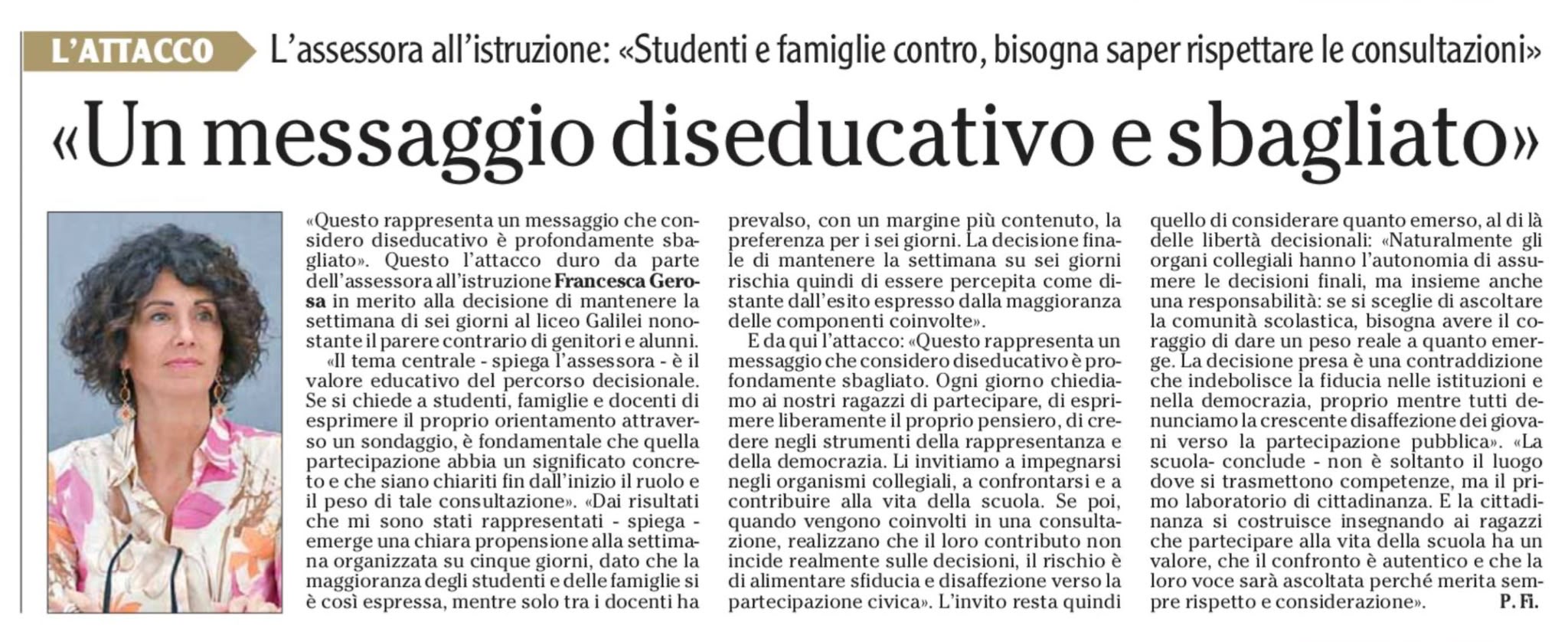 L'ATTACCO L'assessora all'istruzione: «Studenti e famiglie contro, bisogna saper rispettare le consultazioni»

«Un messaggio diseducativo e sbagliato»

«Questo rappresenta un messaggio che considero diseducativo è profondamente sbagliato». Questo l'attacco duro da parte dell'assessora all'istruzione Francesca Gerosa in merito alla decisione di mantenere la settimana di sei giorni al liceo Galilei nonostante il parere contrario di genitori e alunni.

«Il tema centrale - spiega l'assessora - è il valore educativo del percorso decisionale. Se si chiede a studenti, famiglie e docenti di esprimere il proprio orientamento attraverso un sondaggio, è fondamentale che quella partecipazione abbia un significato concreto e che siano chiariti fin dall'inizio il ruolo e il peso di tale consultazione». «Dai risultati che mi sono stati rappresentati - spiega - emerge una chiara propensione alla settimana organizzata su cinque giorni, dato che la maggioranza degli studenti e delle famiglie si è così espressa, mentre solo tra i docenti ha prevalso, con un margine più contenuto, la preferenza per i sei giorni. La decisione finale di mantenere la settimana su sei giorni rischia quindi di essere percepita come distante dall'esito espresso dalla maggioranza delle componenti coinvolte».

E da qui l'attacco: «Questo rappresenta un messaggio che considero diseducativo è profondamente sbagliato. Ogni giorno chiediamo ai nostri ragazzi di partecipare, di esprimere liberamente il proprio pensiero, di credere negli strumenti della rappresentanza e della democrazia. Li invitiamo a impegnarsi negli organismi collegiali, a confrontarsi e a contribuire alla vita della scuola. Se poi, quando vengono coinvolti in una consultazione, realizzano che il loro contributo non incide realmente sulle decisioni, il rischio è di alimentare sfiducia e disaffezione verso la partecipazione civica». L'invito resta quindi quello di considerare quanto emerso, al di là delle libertà decisionali: «Naturalmente gli organi collegiali hanno l'autonomia di assumere le decisioni finali, ma insieme anche una responsabilità: se si sceglie di ascoltare la comunità scolastica, bisogna avere il coraggio di dare un peso reale a quanto emerge. La decisione presa è una contraddizione che indebolisce la fiducia nelle istituzioni e nella democrazia, proprio mentre tutti denunciamo la crescente disaffezione dei giovani verso la partecipazione pubblica». «La scuola- conclude - non è soltanto il luogo dove si trasmettono competenze, ma il primo laboratorio di cittadinanza. E la cittadinanza si costruisce insegnando ai ragazzi che partecipare alla vita della scuola ha un valore, che il confronto è autentico e che la loro voce sarà ascoltata perché merita sempre rispetto e considerazione». P. Fi.